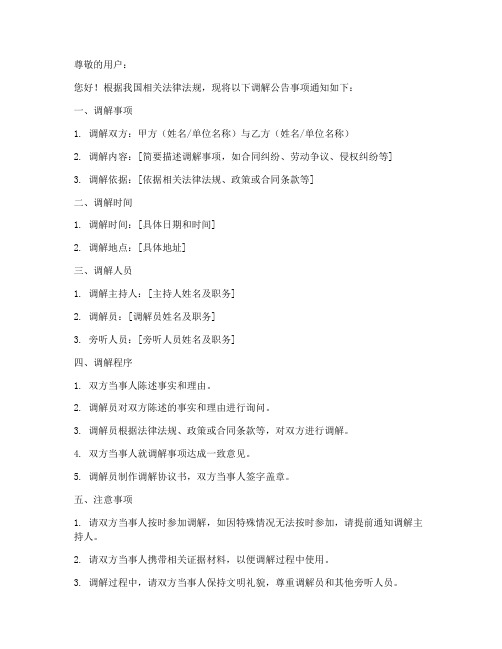 尊敬的用户：

您好！根据我国相关法律法规，现将以下调解公告事项通知如下：

一、调解事项

1. 调解双方：甲方（姓名/单位名称）与乙方（姓名/单位名称）

2. 调解内容：[简要描述调解事项，如合同纠纷、劳动争议、侵权纠纷等]

3. 调解依据：[依据相关法律法规、政策或合同条款等]

二、调解时间

1. 调解时间：[具体日期和时间]

2. 调解地点：[具体地址]

三、调解人员

1. 调解主持人：[主持人姓名及职务]

2. 调解员：[调解员姓名及职务]

3. 旁听人员：[旁听人员姓名及职务]

四、调解程序

1. 双方当事人陈述事实和理由。

2. 调解员对双方陈述的事实和理由进行询问。

3. 调解员根据法律法规、政策或合同条款等，对双方进行调解。

4. 双方当事人就调解事项达成一致意见。

5. 调解员制作调解协议书，双方当事人签字盖章。

五、注意事项

1. 请双方当事人按时参加调解，如因特殊情况无法按时参加，请提前通知调解主持人。

2. 请双方当事人携带相关证据材料，以便调解过程中使用。

3. 调解过程中，请双方当事人保持文明礼貌，尊重调解员和其他旁听人员。